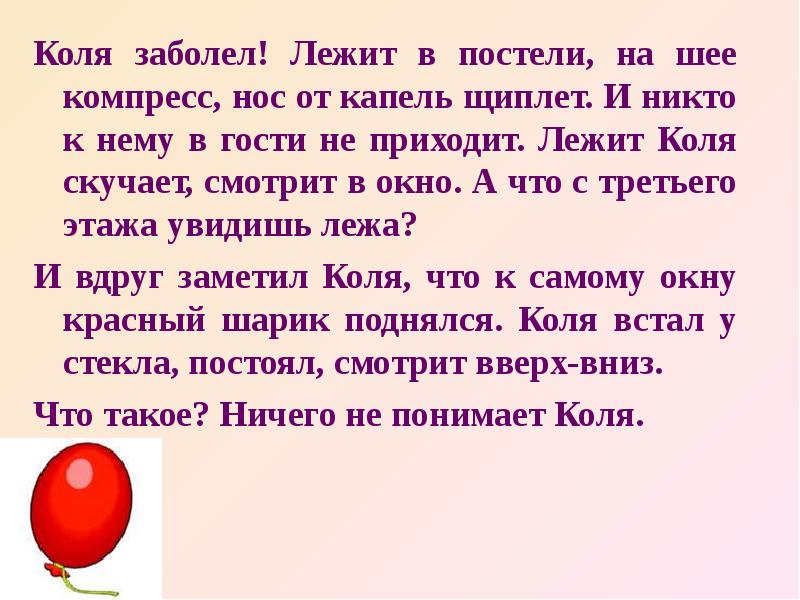 Коля заболел! Лежит в постели, на шее компресс, нос от капель щиплет. И никто к нему в гости не приходит. Лежит Коля скучает, смотрит в окно. А что с третьего этажа увидишь лежа?

И вдруг заметил Коля, что к самому окну красный шарик поднялся. Коля встал у стекла, постоял, смотрит вверх-вниз.

Что такое? Ничего не понимает Коля.